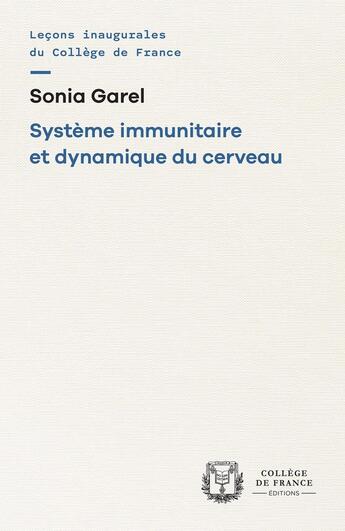 Leçons inaugurales du Collège de France

Sonia Garel

Système immunitaire et dynamique du cerveau

COLLÈGE DE FRANCE
ÉDITIONS